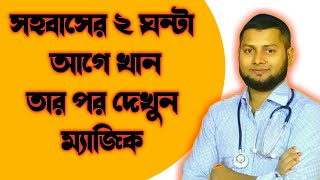 সহবাসের ২ ঘন্টা আগে খান তার পর দেখুন ম্যাজিক